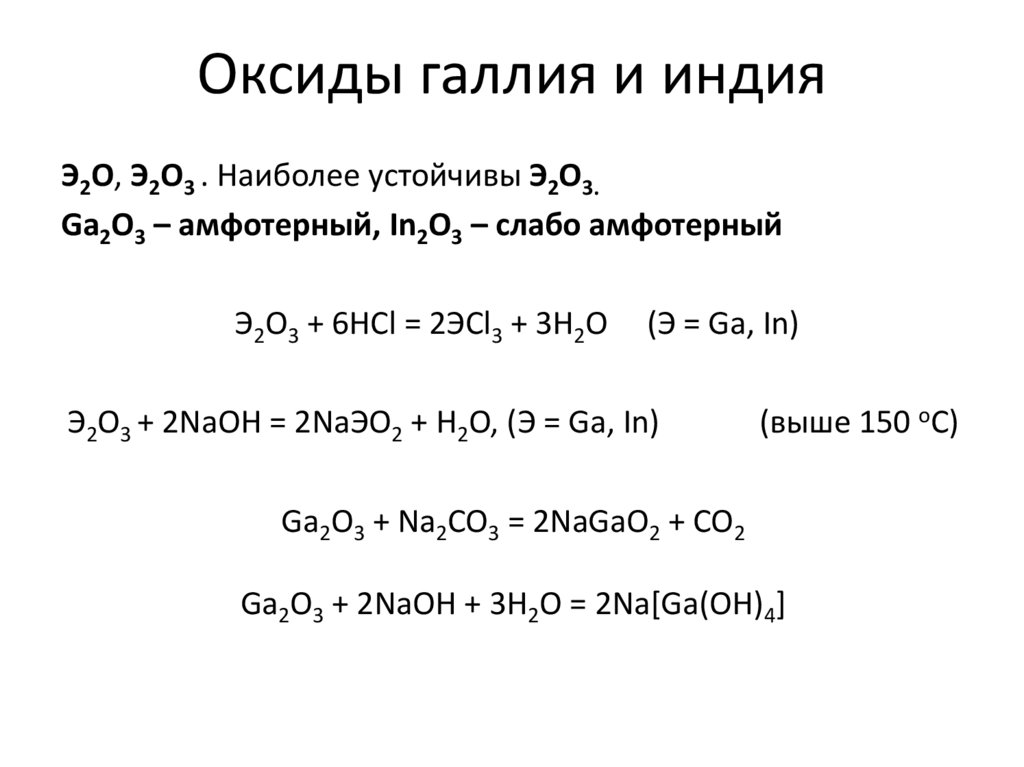 Оксиды галлия и индия

$Э_2O$, $Э_2O_3$ . Наиболее устойчивы $Э_2O_3$.

$Ga_2O_3$ – амфотерный, $In_2O_3$ – слабо амфотерный

$Э_2O_3 + 6HCl = 2ЭCl_3 + 3H_2O$ (Э = Ga, In)

$Э_2O_3 + 2NaOH = 2NaЭO_2 + H_2O$, (Э = Ga, In) (выше 150 $^oC$)

$Ga_2O_3 + Na_2CO_3 = 2NaGaO_2 + CO_2$

$Ga_2O_3 + 2NaOH + 3H_2O = 2Na[Ga(OH)_4]$